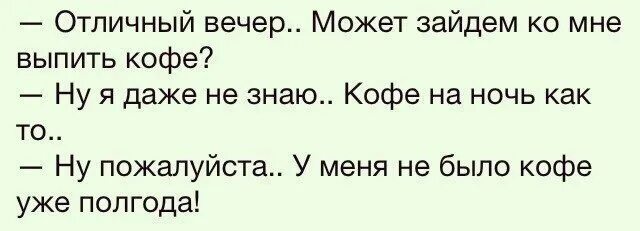 — Отличный вечер.. Может зайдем ко мне выпить кофе?
— Ну я даже не знаю.. Кофе на ночь как то..
— Ну пожалуйста.. У меня не было кофе уже полгода!